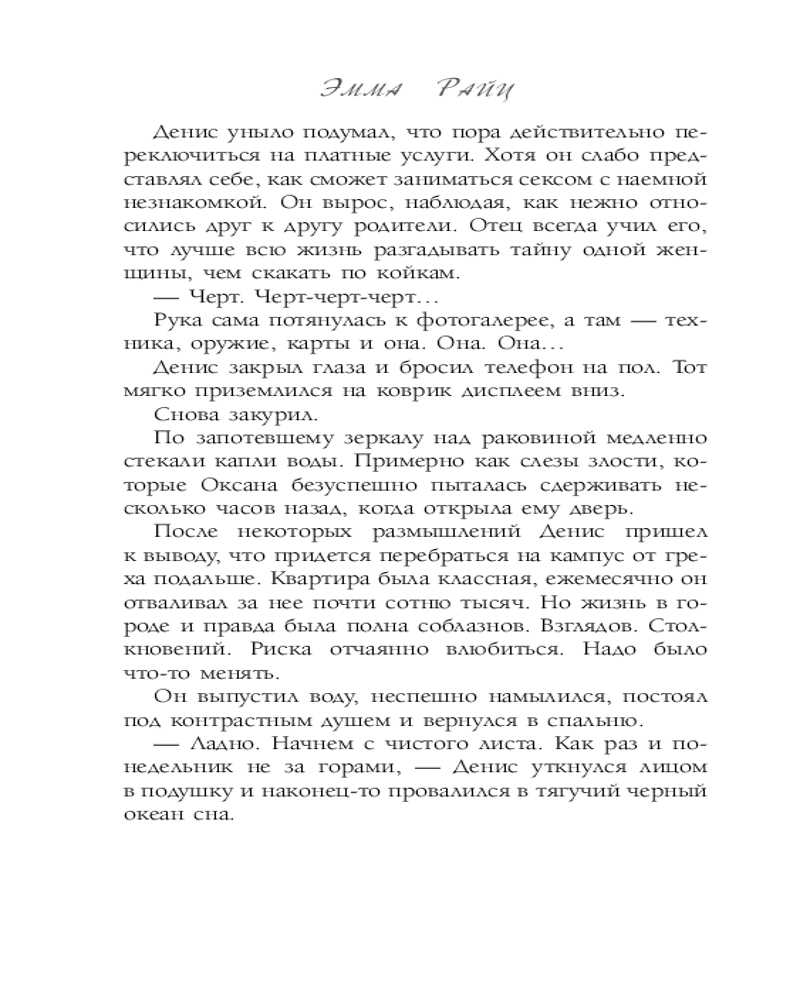 Эмма Райц

Денис уныло подумал, что пора действительно переключиться на платные услуги. Хотя он слабо представлял себе, как сможет заниматься сексом с наемной незнакомкой. Он вырос, наблюдая, как нежно относились друг к другу родители. Отец всегда учил его, что лучше всю жизнь разгадывать тайну одной женщины, чем скакать по койкам.

— Черт. Черт-черт-черт…

Рука сама потянулась к фотогалерее, а там — техника, оружие, карты и она. Она. Она…

Денис закрыл глаза и бросил телефон на пол. Тот мягко приземлился на коврик дисплеем вниз.

Снова закурил.

По запотевшему зеркалу над раковиной медленно стекали капли воды. Примерно как слезы злости, которые Оксана безуспешно пыталась сдерживать несколько часов назад, когда открыла ему дверь.

После некоторых размышлений Денис пришел к выводу, что придется перебраться на кампус от греха подальше. Квартира была классная, ежемесячно он отваливал за нее почти сотню тысяч. Но жизнь в городе и правда была полна соблазнов. Взглядов. Столкновений. Риска отчаянно влюбиться. Надо было что-то менять.

Он выпустил воду, неспешно намылился, постоял под контрастным душем и вернулся в спальню.

— Ладно. Начнем с чистого листа. Как раз и понедельник не за горами, — Денис уткнулся лицом в подушку и наконец-то провалился в тягучий черный океан сна.